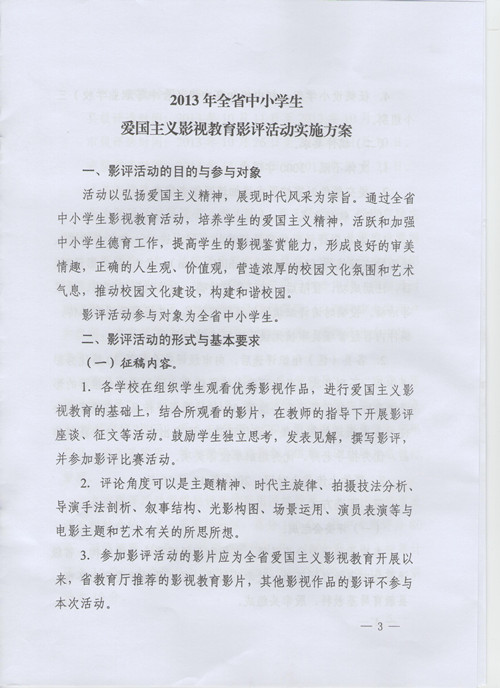 2013年全省中小学生
爱国主义影视教育影评活动实施方案

一、影评活动的目的与参与对象

活动以弘扬爱国主义精神，展现时代风采为宗旨。通过全省中小学生影视教育活动，培养学生的爱国主义精神，活跃和加强中小学生德育工作，提高学生的影视鉴赏能力，形成良好的审美情趣，正确的人生观、价值观，营造浓厚的校园文化氛围和艺术气息，推动校园文化建设，构建和谐校园。

影评活动参与对象为全省中小学生。

二、影评活动的形式与基本要求

（一）征稿内容。

1. 各学校在组织学生观看优秀影视作品，进行爱国主义影视教育的基础上，结合所观看的影片，在教师的指导下开展影评座谈、征文等活动。鼓励学生独立思考，发表见解，撰写影评，并参加影评比赛活动。

2. 评论角度可以是主题精神、时代主旋律、拍摄技法分析、导演手法剖析、叙事结构、光影构图、场景运用、演员表演等与电影主题和艺术有关的所思所想。

3. 参加影评活动的影片应为全省爱国主义影视教育开展以来，省教育厅推荐的影视教育影片，其他影视作品的影评不参与本次活动。

— 3 —